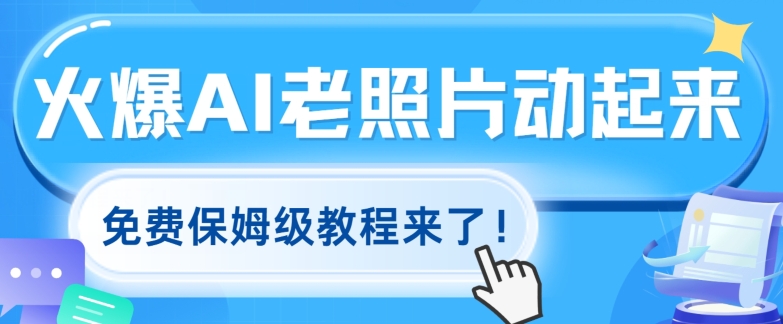 火爆AI老照片动起来

免费保姆级教程来了！